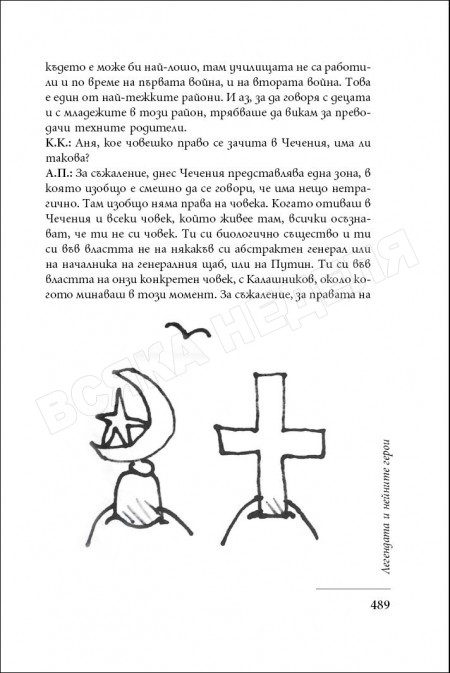 където е може би най-лошо, там училищата не са работили и по време на първата война, и на втората война. Това е един от най-тежките райони. И аз, за да говоря с децата и с младежите в този район, трябваше да викам за преводачи техните родители.

К.К.: Аня, кое човешко право се зачита в Чечения, има ли такова?

А.П.: За съжаление, днес Чечения представлява една зона, в която изобщо е смешно да се говори, че има нещо нетрагично. Там изобщо няма права на човека. Когато отиваш в Чечения и всеки човек, който живее там, всички осъзнават, че ти не си човек. Ти си биологично същество и ти си във властта не на някакъв си абстрактен генерал или на началника на генералния щаб, или на Путин. Ти си във властта на онзи конкретен човек, с Калашников, около когото минаваш в този момент. За съжаление, за правата на

ВСЯКА НЕДЕЛЯ

Легендата и нейните герои

489